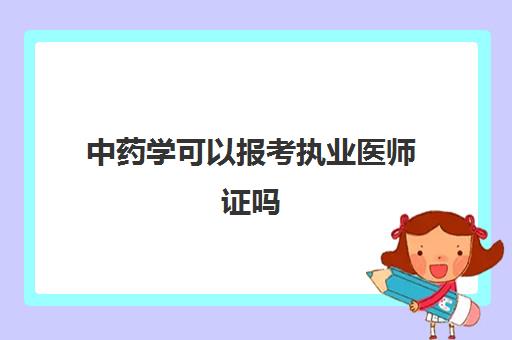 中药学可以报考执业医师证吗